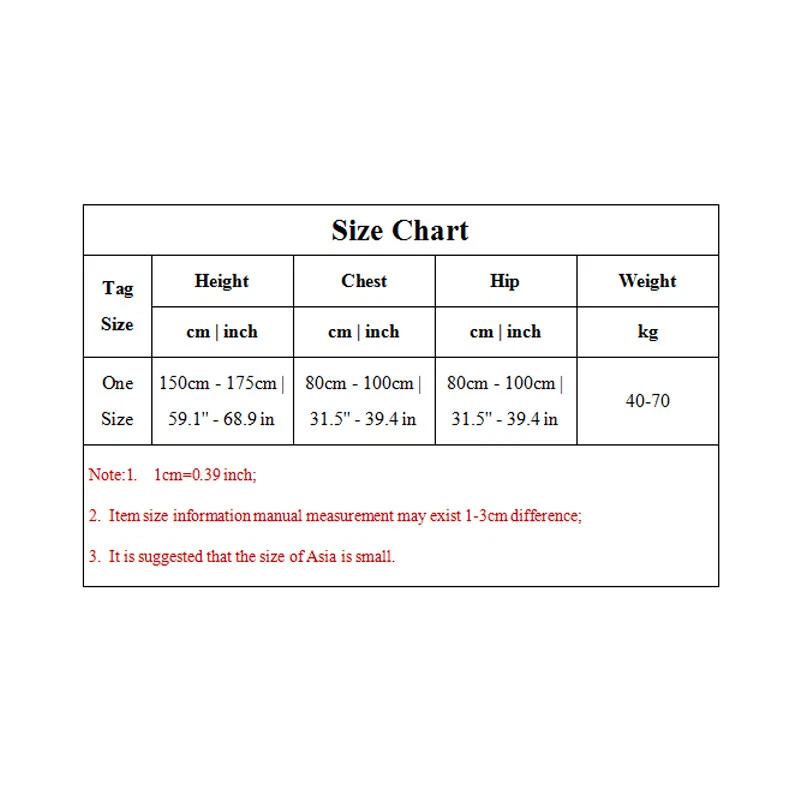 Size Chart

| Tag Size | Height | Chest | Hip | Weight |
|---|---|---|---|---|
| | cm \| inch | cm \| inch | cm \| inch | kg |
| One Size | 150cm - 175cm \| 59.1" - 68.9 in | 80cm - 100cm \| 31.5" - 39.4 in | 80cm - 100cm \| 31.5" - 39.4 in | 40-70 |

Note:1. 1cm=0.39 inch;

2. Item size information manual measurement may exist 1-3cm difference;

3. It is suggested that the size of Asia is small.